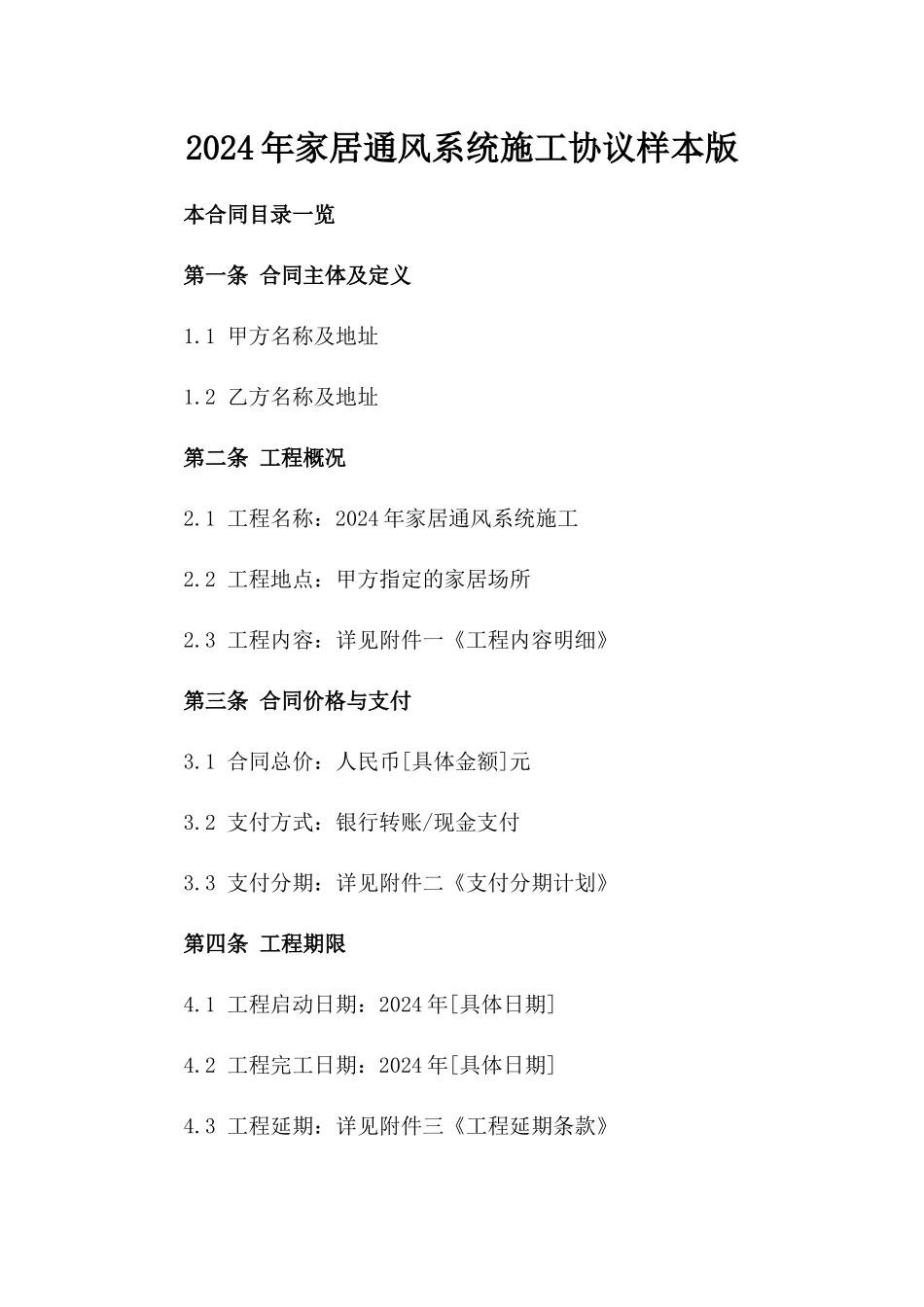 2024年家居通风系统施工协议样本版

本合同目录一览

第一条 合同主体及定义

1.1 甲方名称及地址

1.2 乙方名称及地址

第二条 工程概况

2.1 工程名称：2024年家居通风系统施工

2.2 工程地点：甲方指定的家居场所

2.3 工程内容：详见附件一《工程内容明细》

第三条 合同价格与支付

3.1 合同总价：人民币[具体金额]元

3.2 支付方式：银行转账/现金支付

3.3 支付分期：详见附件二《支付分期计划》

第四条 工程期限

4.1 工程启动日期：2024年[具体日期]

4.2 工程完工日期：2024年[具体日期]

4.3 工程延期：详见附件三《工程延期条款》